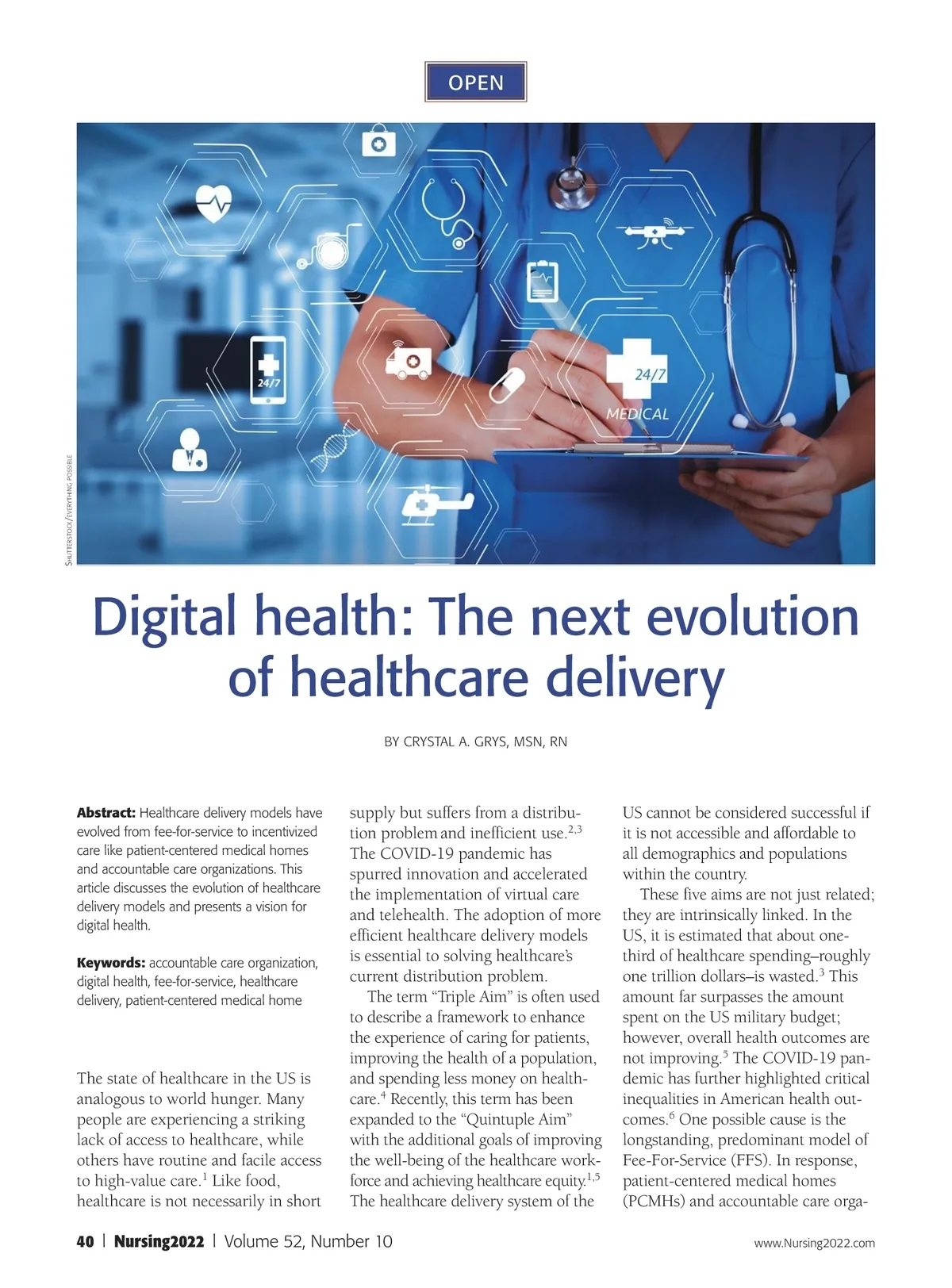 OPEN

24/7

24/7

MEDICAL

SHUTTERSTOCK/EVERYTHING POSSIBLE

Digital health: The next evolution of healthcare delivery

BY CRYSTAL A. GRYS, MSN, RN

**Abstract:** Healthcare delivery models have evolved from fee-for-service to incentivized care like patient-centered medical homes and accountable care organizations. This article discusses the evolution of healthcare delivery models and presents a vision for digital health.

**Keywords:** accountable care organization, digital health, fee-for-service, healthcare delivery, patient-centered medical home

The state of healthcare in the US is analogous to world hunger. Many people are experiencing a striking lack of access to healthcare, while others have routine and facile access to high-value care.$^1$ Like food, healthcare is not necessarily in short supply but suffers from a distribution problem and inefficient use.$^{2,3}$ The COVID-19 pandemic has spurred innovation and accelerated the implementation of virtual care and telehealth. The adoption of more efficient healthcare delivery models is essential to solving healthcare's current distribution problem.

The term "Triple Aim" is often used to describe a framework to enhance the experience of caring for patients, improving the health of a population, and spending less money on healthcare.$^4$ Recently, this term has been expanded to the "Quintuple Aim" with the additional goals of improving the well-being of the healthcare workforce and achieving healthcare equity.$^{1,5}$ The healthcare delivery system of the US cannot be considered successful if it is not accessible and affordable to all demographics and populations within the country.

These five aims are not just related; they are intrinsically linked. In the US, it is estimated that about one-third of healthcare spending–roughly one trillion dollars–is wasted.$^3$ This amount far surpasses the amount spent on the US military budget; however, overall health outcomes are not improving.$^5$ The COVID-19 pandemic has further highlighted critical inequalities in American health outcomes.$^6$ One possible cause is the longstanding, predominant model of Fee-For-Service (FFS). In response, patient-centered medical homes (PCMHs) and accountable care orga-

40 | Nursing2022 | Volume 52, Number 10

www.Nursing2022.com